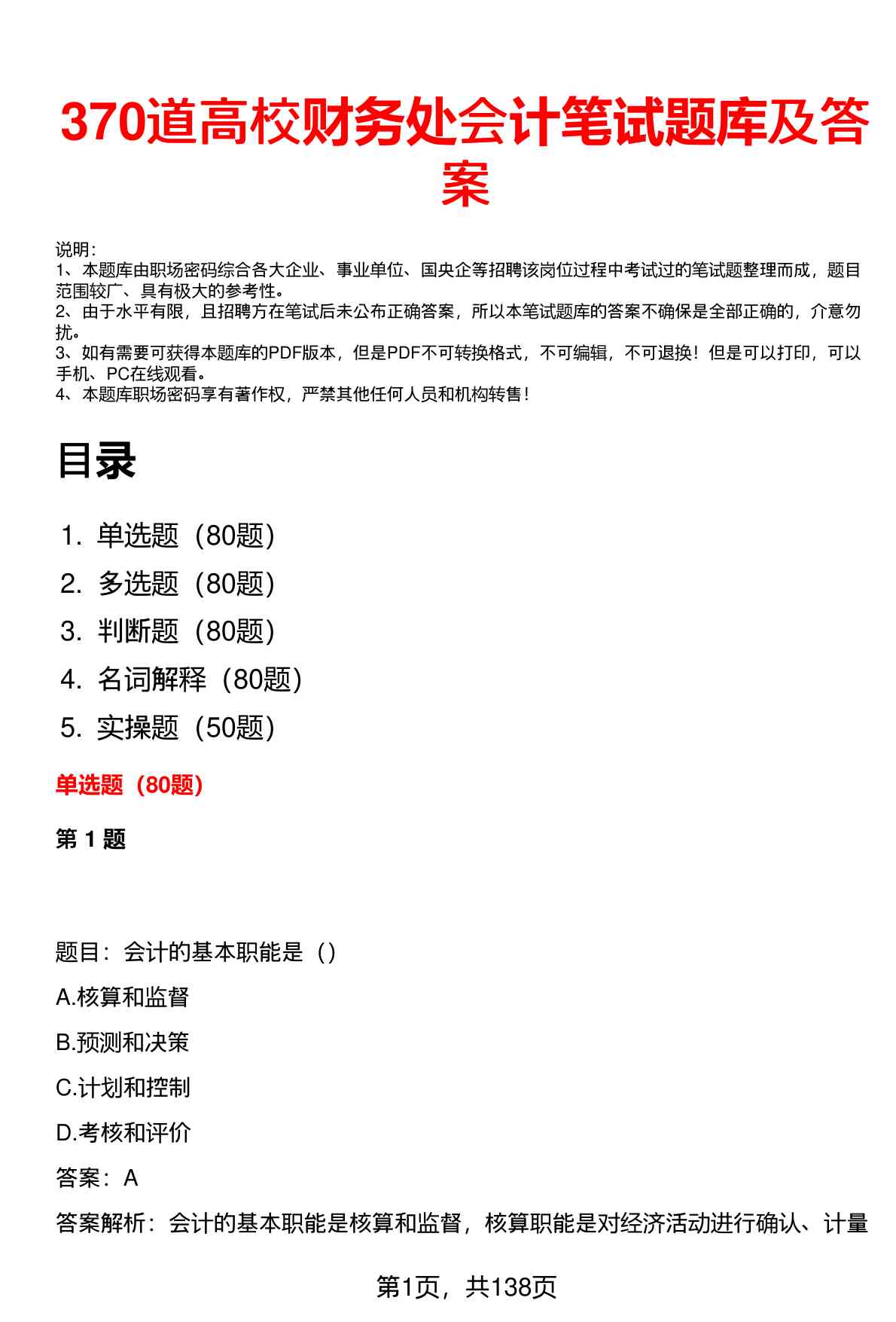 370道高校财务处会计笔试题库及答案

说明：
1、本题库由职场密码综合各大企业、事业单位、国央企等招聘该岗位过程中考试过的笔试题整理而成，题目范围较广、具有极大的参考性。
2、由于水平有限，且招聘方在笔试后未公布正确答案，所以本笔试题库的答案不确保是全部正确的，介意勿扰。
3、如有需要可获得本题库的PDF版本，但是PDF不可转换格式，不可编辑，不可退换！但是可以打印，可以手机、PC在线观看。
4、本题库职场密码享有著作权，严禁其他任何人员和机构转售！

目录

1. 单选题（80题）
2. 多选题（80题）
3. 判断题（80题）
4. 名词解释（80题）
5. 实操题（50题）

单选题（80题）

第 1 题

题目：会计的基本职能是（）
A.核算和监督
B.预测和决策
C.计划和控制
D.考核和评价
答案：A
答案解析：会计的基本职能是核算和监督，核算职能是对经济活动进行确认、计量

第1页，共138页